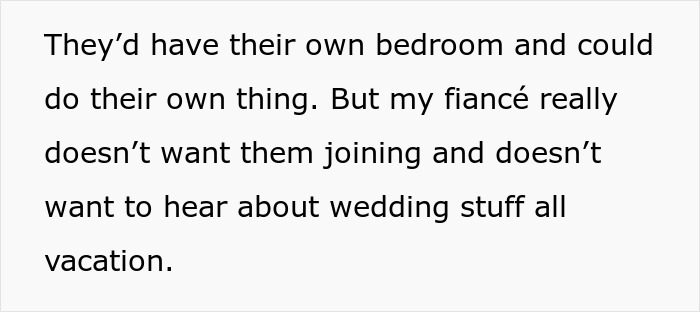 They’d have their own bedroom and could do their own thing. But my fiancé really doesn’t want them joining and doesn’t want to hear about wedding stuff all vacation.